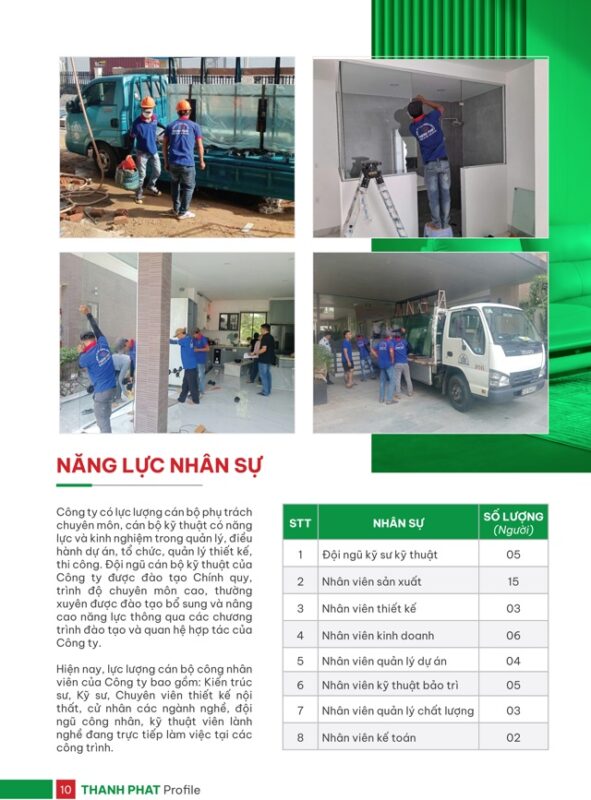 NĂNG LỰC NHÂN SỰ

Công ty có lực lượng cán bộ phụ trách chuyên môn, cán bộ kỹ thuật có năng lực và kinh nghiệm trong quản lý, điều hành dự án, tổ chức, quản lý thiết kế, thi công. Đội ngũ cán bộ kỹ thuật của Công ty được đào tạo Chính quy, trình độ chuyên môn cao, thường xuyên được đào tạo bổ sung và nâng cao năng lực thông qua các chương trình đào tạo và quan hệ hợp tác của Công ty.

Hiện nay, lực lượng cán bộ công nhân viên của Công ty bao gồm: Kiến trúc sư, Kỹ sư, Chuyên viên thiết kế nội thất, cử nhân các ngành nghề, đội ngũ công nhân, kỹ thuật viên lành nghề đang trực tiếp làm việc tại các công trình.

| STT | NHÂN SỰ | SỐ LƯỢNG (Người) |
|---|---|---|
| 1 | Đội ngũ kỹ sư kỹ thuật | 05 |
| 2 | Nhân viên sản xuất | 15 |
| 3 | Nhân viên thiết kế | 03 |
| 4 | Nhân viên kinh doanh | 06 |
| 5 | Nhân viên quản lý dự án | 04 |
| 6 | Nhân viên kỹ thuật bảo trì | 05 |
| 7 | Nhân viên quản lý chất lượng | 03 |
| 8 | Nhân viên kế toán | 02 |

10 THANH PHAT Profile